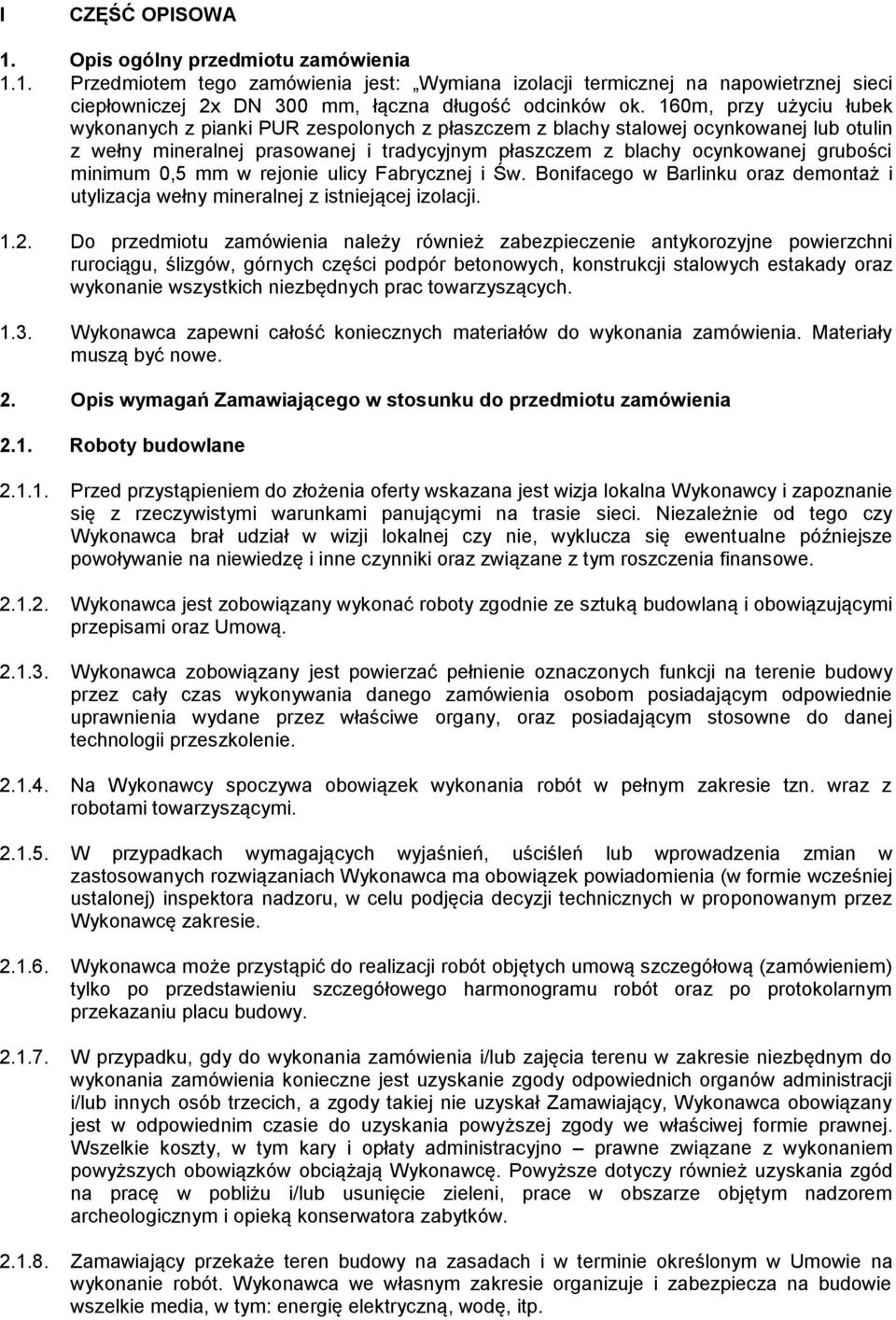 I CZĘŚĆ OPISOWA

1. Opis ogólny przedmiotu zamówienia

1.1. Przedmiotem tego zamówienia jest: „Wymiana izolacji termicznej na napowietrznej sieci ciepłowniczej 2x DN 300 mm, łączna długość odcinków ok. 160m, przy użyciu łubek wykonanych z pianki PUR zespolonych z płaszczem z blachy stalowej ocynkowanej lub otulin z wełny mineralnej prasowanej i tradycyjnym płaszczem z blachy ocynkowanej grubości minimum 0,5 mm w rejonie ulicy Fabrycznej i Św. Bonifacego w Barlinku oraz demontaż i utylizacja wełny mineralnej z istniejącej izolacji.

1.2. Do przedmiotu zamówienia należy również zabezpieczenie antykorozyjne powierzchni rurociągu, ślizgów, górnych części podpór betonowych, konstrukcji stalowych estakady oraz wykonanie wszystkich niezbędnych prac towarzyszących.

1.3. Wykonawca zapewni całość koniecznych materiałów do wykonania zamówienia. Materiały muszą być nowe.

2. Opis wymagań Zamawiającego w stosunku do przedmiotu zamówienia

2.1. Roboty budowlane

2.1.1. Przed przystąpieniem do złożenia oferty wskazana jest wizja lokalna Wykonawcy i zapoznanie się z rzeczywistymi warunkami panującymi na trasie sieci. Niezależnie od tego czy Wykonawca brał udział w wizji lokalnej czy nie, wyklucza się ewentualne późniejsze powoływanie na niewiedzę i inne czynniki oraz związane z tym roszczenia finansowe.

2.1.2. Wykonawca jest zobowiązany wykonać roboty zgodnie ze sztuką budowlaną i obowiązującymi przepisami oraz Umową.

2.1.3. Wykonawca zobowiązany jest powierzać pełnienie oznaczonych funkcji na terenie budowy przez cały czas wykonywania danego zamówienia osobom posiadającym odpowiednie uprawnienia wydane przez właściwe organy, oraz posiadającym stosowne do danej technologii przeszkolenie.

2.1.4. Na Wykonawcy spoczywa obowiązek wykonania robót w pełnym zakresie tzn. wraz z robotami towarzyszącymi.

2.1.5. W przypadkach wymagających wyjaśnień, uściśleń lub wprowadzenia zmian w zastosowanych rozwiązaniach Wykonawca ma obowiązek powiadomienia (w formie wcześniej ustalonej) inspektora nadzoru, w celu podjęcia decyzji technicznych w proponowanym przez Wykonawcę zakresie.

2.1.6. Wykonawca może przystąpić do realizacji robót objętych umową szczegółową (zamówieniem) tylko po przedstawieniu szczegółowego harmonogramu robót oraz po protokolarnym przekazaniu placu budowy.

2.1.7. W przypadku, gdy do wykonania zamówienia i/lub zajęcia terenu w zakresie niezbędnym do wykonania zamówienia konieczne jest uzyskanie zgody odpowiednich organów administracji i/lub innych osób trzecich, a zgody takiej nie uzyskał Zamawiający, Wykonawca obowiązany jest w odpowiednim czasie do uzyskania powyższej zgody we właściwej formie prawnej. Wszelkie koszty, w tym kary i opłaty administracyjno – prawne związane z wykonaniem powyższych obowiązków obciążają Wykonawcę. Powyższe dotyczy również uzyskania zgód na pracę w pobliżu i/lub usunięcie zieleni, prace w obszarze objętym nadzorem archeologicznym i opieką konserwatora zabytków.

2.1.8. Zamawiający przekaże teren budowy na zasadach i w terminie określonym w Umowie na wykonanie robót. Wykonawca we własnym zakresie organizuje i zabezpiecza na budowie wszelkie media, w tym: energię elektryczną, wodę, itp.